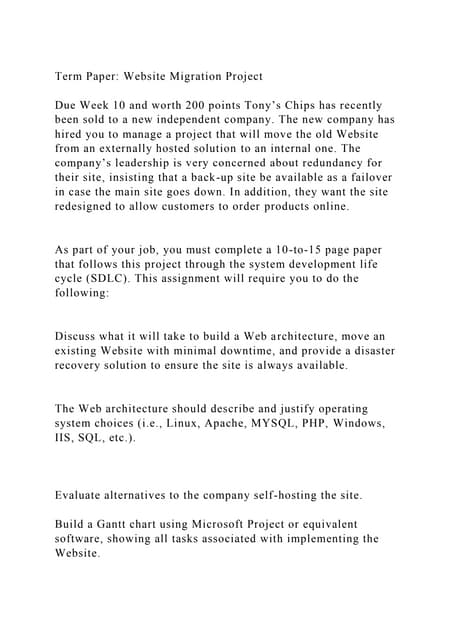 Term Paper: Website Migration Project

Due Week 10 and worth 200 points Tony's Chips has recently been sold to a new independent company. The new company has hired you to manage a project that will move the old Website from an externally hosted solution to an internal one. The company's leadership is very concerned about redundancy for their site, insisting that a back-up site be available as a failover in case the main site goes down. In addition, they want the site redesigned to allow customers to order products online.

As part of your job, you must complete a 10-to-15 page paper that follows this project through the system development life cycle (SDLC). This assignment will require you to do the following:

Discuss what it will take to build a Web architecture, move an existing Website with minimal downtime, and provide a disaster recovery solution to ensure the site is always available.

The Web architecture should describe and justify operating system choices (i.e., Linux, Apache, MYSQL, PHP, Windows, IIS, SQL, etc.).

Evaluate alternatives to the company self-hosting the site.

Build a Gantt chart using Microsoft Project or equivalent software, showing all tasks associated with implementing the Website.